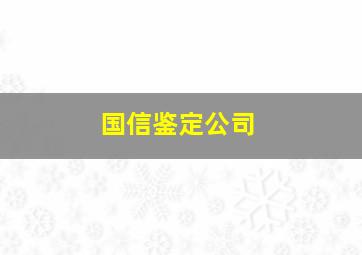 国信鉴定公司